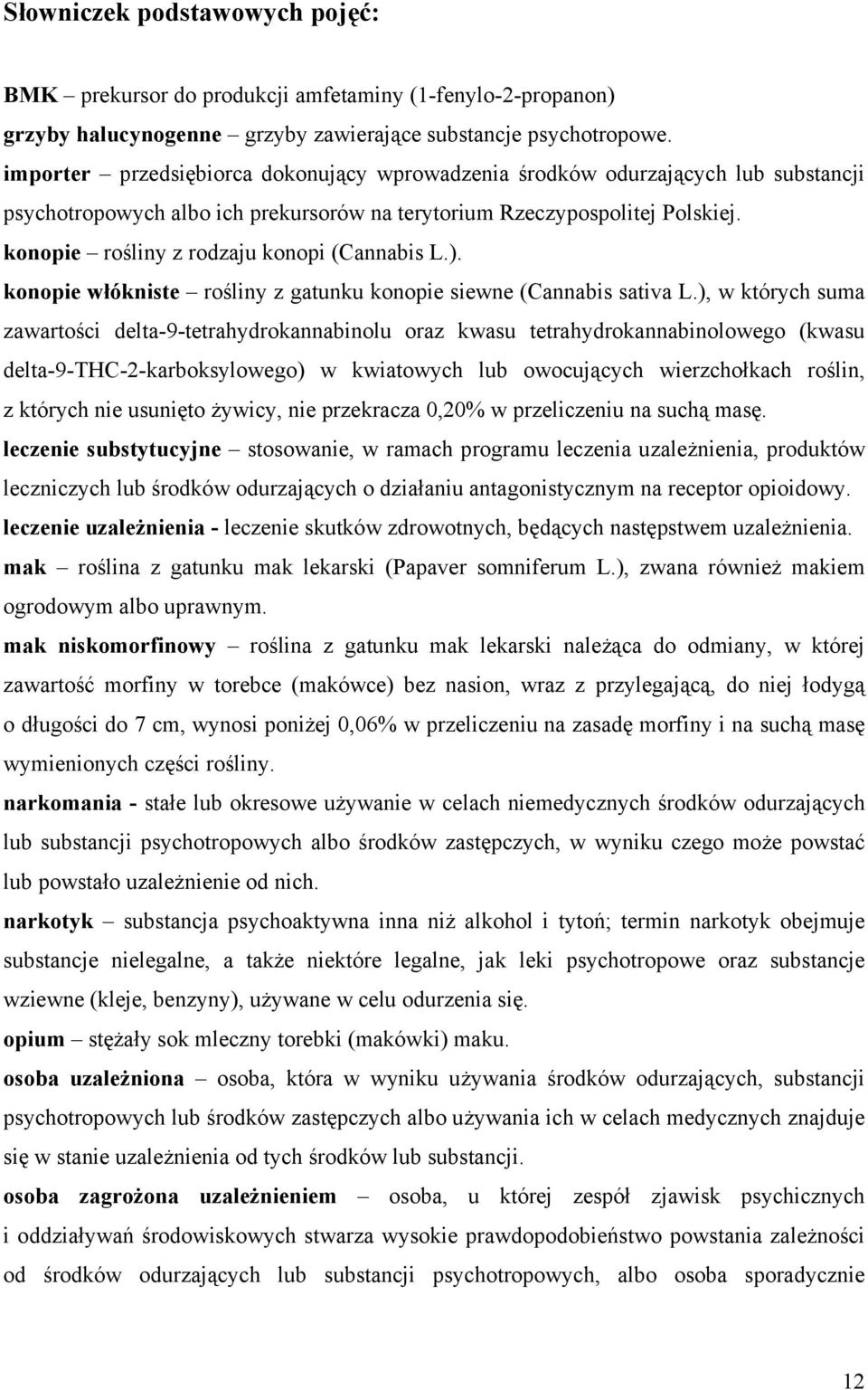 Słowniczek podstawowych pojęć:

BMK – prekursor do produkcji amfetaminy (1-fenylo-2-propanon)

grzyby halucynogenne – grzyby zawierające substancje psychotropowe.

importer – przedsiębiorca dokonujący wprowadzenia środków odurzających lub substancji psychotropowych albo ich prekursorów na terytorium Rzeczypospolitej Polskiej.

konopie – rośliny z rodzaju konopi (Cannabis L.).

konopie włókniste – rośliny z gatunku konopie siewne (Cannabis sativa L.), w których suma zawartości delta-9-tetrahydrokannabinolu oraz kwasu tetrahydrokannabinolowego (kwasu delta-9-THC-2-karboksylowego) w kwiatowych lub owocujących wierzchołkach roślin, z których nie usunięto żywicy, nie przekracza 0,20% w przeliczeniu na suchą masę.

leczenie substytucyjne – stosowanie, w ramach programu leczenia uzależnienia, produktów leczniczych lub środków odurzających o działaniu antagonistycznym na receptor opioidowy.

leczenie uzależnienia - leczenie skutków zdrowotnych, będących następstwem uzależnienia.

mak – roślina z gatunku mak lekarski (Papaver somniferum L.), zwana również makiem ogrodowym albo uprawnym.

mak niskomorfinowy – roślina z gatunku mak lekarski należąca do odmiany, w której zawartość morfiny w torebce (makówce) bez nasion, wraz z przylegającą, do niej łodygą o długości do 7 cm, wynosi poniżej 0,06% w przeliczeniu na zasadę morfiny i na suchą masę wymienionych części rośliny.

narkomania - stałe lub okresowe używanie w celach niemedycznych środków odurzających lub substancji psychotropowych albo środków zastępczych, w wyniku czego może powstać lub powstało uzależnienie od nich.

narkotyk – substancja psychoaktywna inna niż alkohol i tytoń; termin narkotyk obejmuje substancje nielegalne, a także niektóre legalne, jak leki psychotropowe oraz substancje wziewne (kleje, benzyny), używane w celu odurzenia się.

opium – stężały sok mleczny torebki (makówki) maku.

osoba uzależniona – osoba, która w wyniku używania środków odurzających, substancji psychotropowych lub środków zastępczych albo używania ich w celach medycznych znajduje się w stanie uzależnienia od tych środków lub substancji.

osoba zagrożona uzależnieniem – osoba, u której zespół zjawisk psychicznych i oddziaływań środowiskowych stwarza wysokie prawdopodobieństwo powstania zależności od środków odurzających lub substancji psychotropowych, albo osoba sporadycznie

12